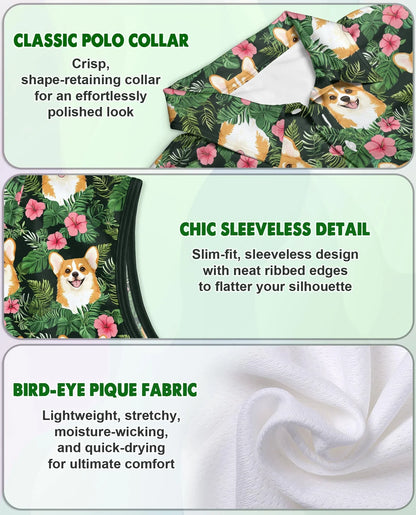 CLASSIC POLO COLLAR

Crisp, shape-retaining collar for an effortlessly polished look

CHIC SLEEVELESS DETAIL

Slim-fit, sleeveless design with neat ribbed edges to flatter your silhouette

BIRD-EYE PIQUE FABRIC

Lightweight, stretchy, moisture-wicking, and quick-drying for ultimate comfort